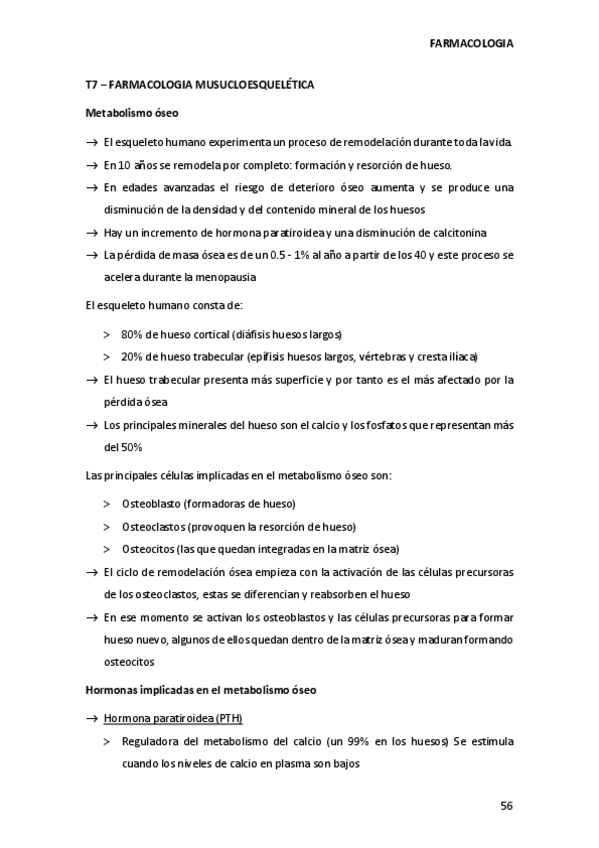 FARMACOLOGIA

T7 – FARMACOLOGIA MUSUCLOESQUELÉTICA

Metabolismo óseo

→ El esqueleto humano experimenta un proceso de remodelación durante toda la vida.

→ En 10 años se remodela por completo: formación y resorción de hueso.

→ En edades avanzadas el riesgo de deterioro óseo aumenta y se produce una disminución de la densidad y del contenido mineral de los huesos

→ Hay un incremento de hormona paratiroidea y una disminución de calcitonina

→ La pérdida de masa ósea es de un 0.5 - 1% al año a partir de los 40 y este proceso se acelera durante la menopausia

El esqueleto humano consta de:

> 80% de hueso cortical (diáfisis huesos largos)

> 20% de hueso trabecular (epífisis huesos largos, vértebras y cresta ilíaca)

→ El hueso trabecular presenta más superficie y por tanto es el más afectado por la pérdida ósea

→ Los principales minerales del hueso son el calcio y los fosfatos que representan más del 50%

Las principales células implicadas en el metabolismo óseo son:

> Osteoblasto (formadoras de hueso)

> Osteoclastos (provoquen la resorción de hueso)

> Osteocitos (las que quedan integradas en la matriz ósea)

→ El ciclo de remodelación ósea empieza con la activación de las células precursoras de los osteoclastos, estas se diferencian y reabsorben el hueso

→ En ese momento se activan los osteoblastos y las células precursoras para formar hueso nuevo, algunos de ellos quedan dentro de la matriz ósea y maduran formando osteocitos

Hormonas implicadas en el metabolismo óseo

→ Hormona paratiroidea (PTH)

> Reguladora del metabolismo del calcio (un 99% en los huesos) Se estimula cuando los niveles de calcio en plasma son bajos

56